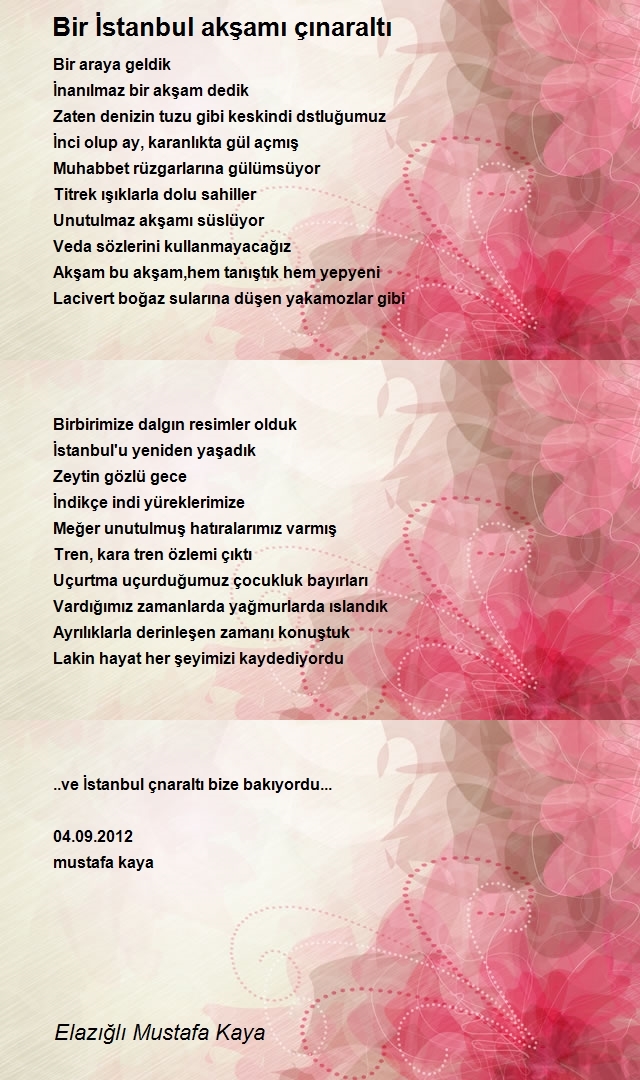 Bir İstanbul akşamı çınaraltı

Bir araya geldik
İnanılmaz bir akşam dedik
Zaten denizin tuzu gibi keskindi dstluğumuz
İnci olup ay, karanlıkta gül açmış
Muhabbet rüzgarlarına gülümsüyor
Titrek ışıklarla dolu sahiller
Unutulmaz akşamı süslüyor
Veda sözlerini kullanmayacağız
Akşam bu akşam,hem tanıştık hem yepyeni
Lacivert boğaz sularına düşen yakamozlar gibi

Birbirimize dalgın resimler olduk
İstanbul'u yeniden yaşadık
Zeytin gözlü gece
İndikçe indi yüreklerimize
Meğer unutulmuş hatıralarımız varmış
Tren, kara tren özlemi çıktı
Uçurtma uçurduğumuz çocukluk bayırları
Vardığımız zamanlarda yağmurlarda ıslandık
Ayrılıklarla derinleşen zamanı konuştuk
Lakin hayat her şeyimizi kaydediyordu

..ve İstanbul çnaraltı bize bakıyordu...

04.09.2012
mustafa kaya

Elazığlı Mustafa Kaya